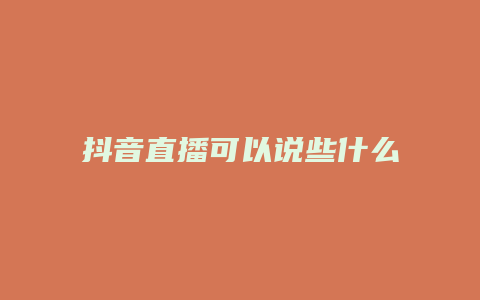 抖音直播可以说些什么